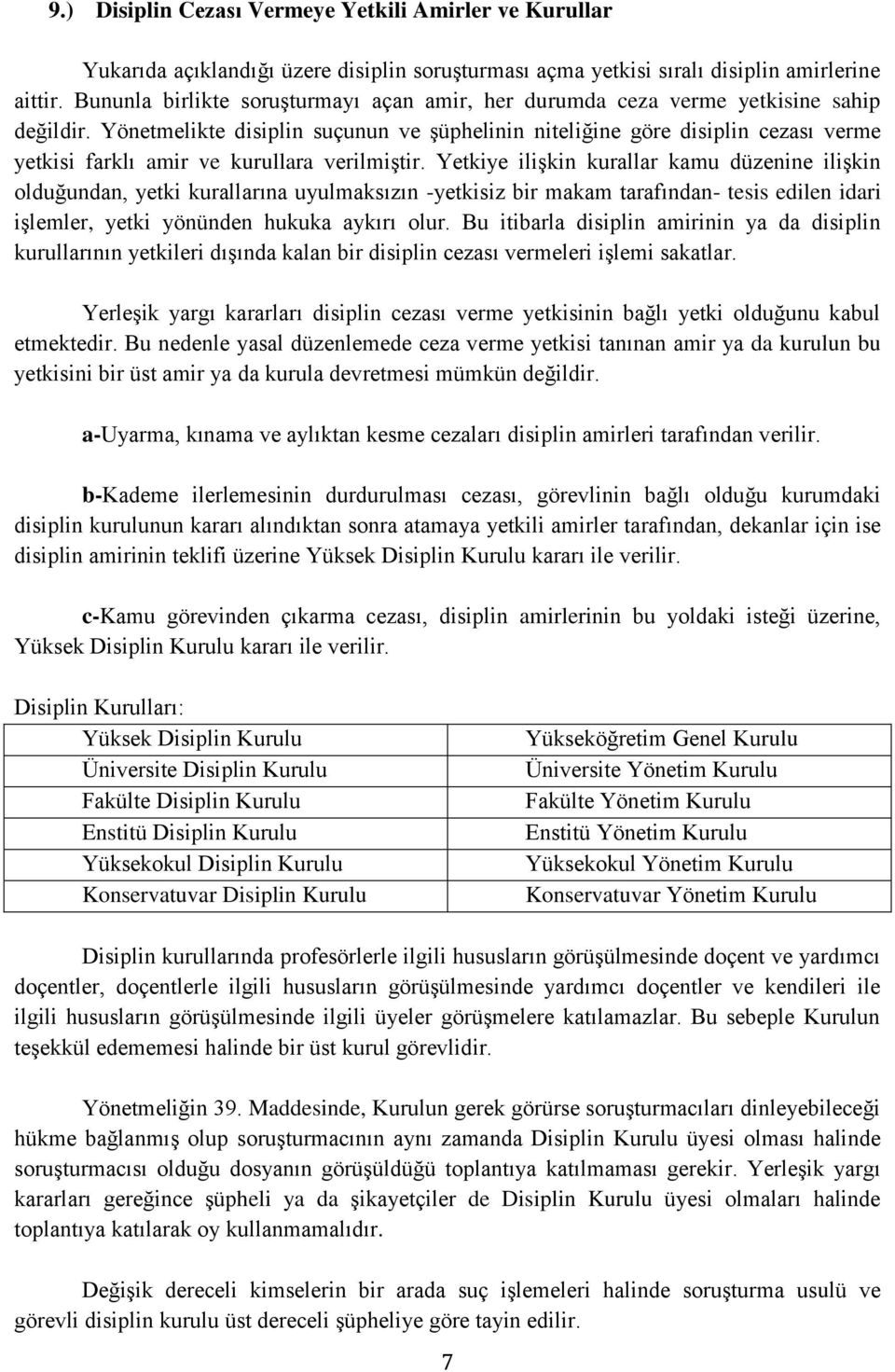 9.) Disiplin Cezası Vermeye Yetkili Amirler ve Kurullar

Yukarıda açıklandığı üzere disiplin soruşturması açma yetkisi sıralı disiplin amirlerine aittir. Bununla birlikte soruşturmayı açan amir, her durumda ceza verme yetkisine sahip değildir. Yönetmelikte disiplin suçunun ve şüphelinin niteliğine göre disiplin cezası verme yetkisi farklı amir ve kurullara verilmiştir. Yetkiye ilişkin kurallar kamu düzenine ilişkin olduğundan, yetki kurallarına uyulmaksızın -yetkisiz bir makam tarafından- tesis edilen idari işlemler, yetki yönünden hukuka aykırı olur. Bu itibarla disiplin amirinin ya da disiplin kurullarının yetkileri dışında kalan bir disiplin cezası vermeleri işlemi sakatlar.

Yerleşik yargı kararları disiplin cezası verme yetkisinin bağlı yetki olduğunu kabul etmektedir. Bu nedenle yasal düzenlemede ceza verme yetkisi tanınan amir ya da kurulun bu yetkisini bir üst amir ya da kurula devretmesi mümkün değildir.

a-Uyarma, kınama ve aylıktan kesme cezaları disiplin amirleri tarafından verilir.

b-Kademe ilerlemesinin durdurulması cezası, görevlinin bağlı olduğu kurumdaki disiplin kurulunun kararı alındıktan sonra atamaya yetkili amirler tarafından, dekanlar için ise disiplin amirinin teklifi üzerine Yüksek Disiplin Kurulu kararı ile verilir.

c-Kamu görevinden çıkarma cezası, disiplin amirlerinin bu yoldaki isteği üzerine, Yüksek Disiplin Kurulu kararı ile verilir.

Disiplin Kurulları:

| Yüksek Disiplin Kurulu | Yükseköğretim Genel Kurulu |
|---|---|
| Üniversite Disiplin Kurulu | Üniversite Yönetim Kurulu |
| Fakülte Disiplin Kurulu | Fakülte Yönetim Kurulu |
| Enstitü Disiplin Kurulu | Enstitü Yönetim Kurulu |
| Yüksekokul Disiplin Kurulu | Yüksekokul Yönetim Kurulu |
| Konservatuvar Disiplin Kurulu | Konservatuvar Yönetim Kurulu |

Disiplin kurullarında profesörlerle ilgili hususların görüşülmesinde doçent ve yardımcı doçentler, doçentlerle ilgili hususların görüşülmesinde yardımcı doçentler ve kendileri ile ilgili hususların görüşülmesinde ilgili üyeler görüşmelere katılamazlar. Bu sebeple Kurulun teşekkül edememesi halinde bir üst kurul görevlidir.

Yönetmeliğin 39. Maddesinde, Kurulun gerek görürse soruşturmacıları dinleyebileceği hükme bağlanmış olup soruşturmacının aynı zamanda Disiplin Kurulu üyesi olması halinde soruşturmacısı olduğu dosyanın görüşüldüğü toplantıya katılmaması gerekir. Yerleşik yargı kararları gereğince şüpheli ya da şikayetçiler de Disiplin Kurulu üyesi olmaları halinde toplantıya katılarak oy kullanmamalıdır.

Değişik dereceli kimselerin bir arada suç işlemeleri halinde soruşturma usulü ve görevli disiplin kurulu üst dereceli şüpheliye göre tayin edilir.

7